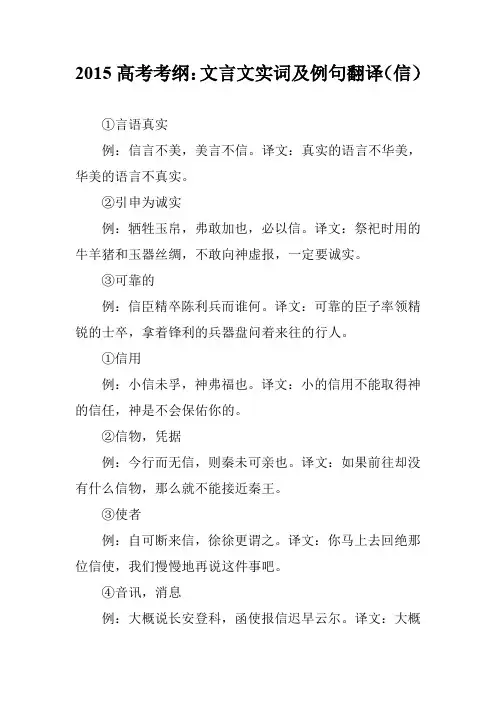 2015 高考考纲：文言文实词及例句翻译（信）

①言语真实

例：信言不美，美言不信。译文：真实的语言不华美，华美的语言不真实。

②引申为诚实

例：牺牲玉帛，弗敢加也，必以信。译文：祭祀时用的牛羊猪和玉器丝绸，不敢向神虚报，一定要诚实。

③可靠的

例：信臣精卒陈利兵而谁何。译文：可靠的臣子率领精锐的士卒，拿着锋利的兵器盘问着来往的行人。

①信用

例：小信未孚，神弗福也。译文：小的信用不能取得神的信任，神是不会保佑你的。

②信物，凭据

例：今行而无信，则秦未可亲也。译文：如果前往却没有什么信物，那么就不能接近秦王。

③使者

例：自可断来信，徐徐更谓之。译文：你马上去回绝那位信使，我们慢慢地再说这件事吧。

④音讯，消息

例：大概说长安登科，函使报信迟早云尔。译文：大概